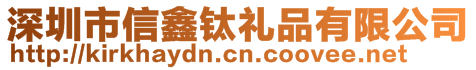 深圳市信鑫钛礼品有限公司
http://kirkhaydn.cn.coovee.net